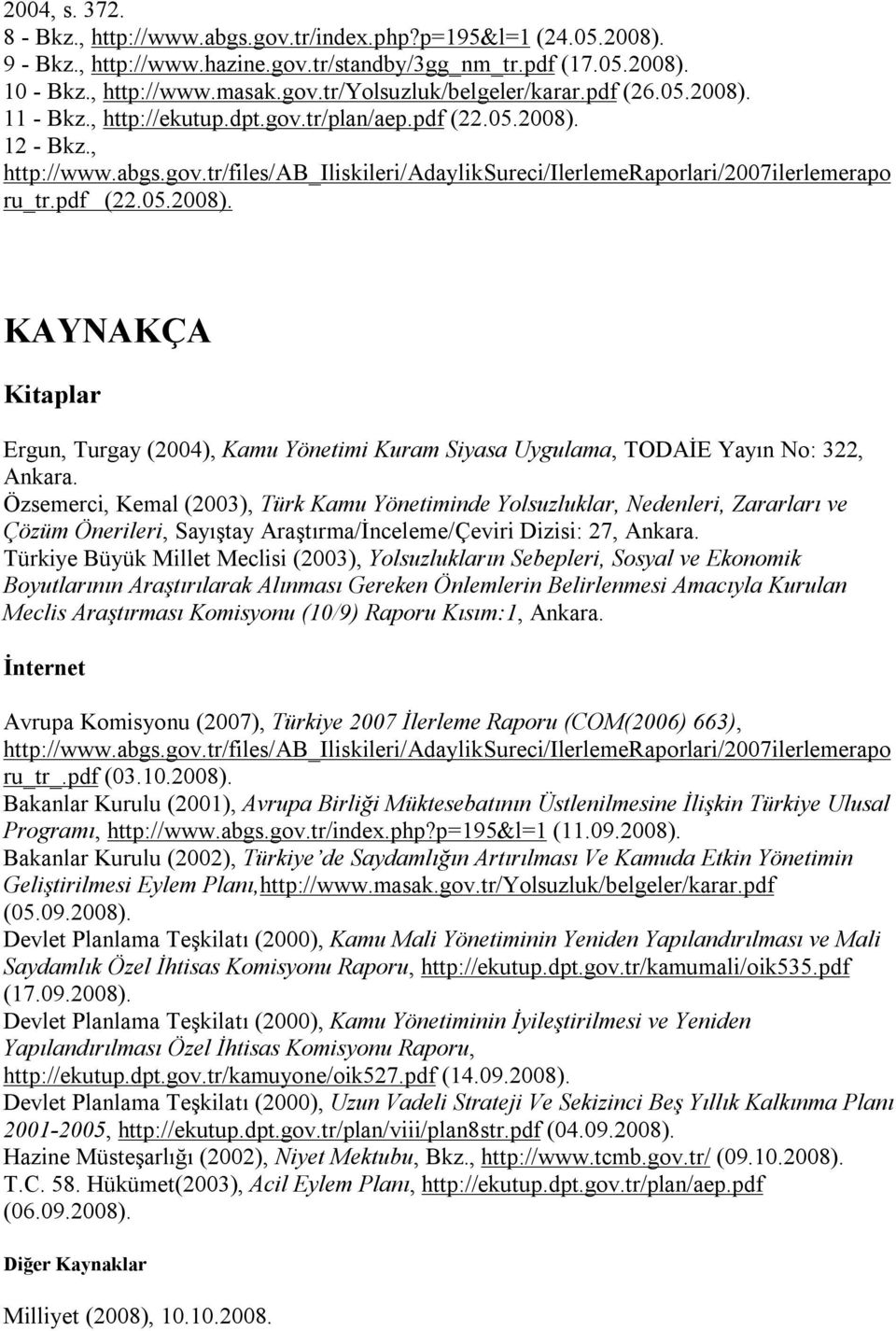 2004, s. 372.
8 - Bkz., http://www.abgs.gov.tr/index.php?p=195&l=1 (24.05.2008).
9 - Bkz., http://www.hazine.gov.tr/standby/3gg_nm_tr.pdf (17.05.2008).
10 - Bkz., http://www.masak.gov.tr/Yolsuzluk/belgeler/karar.pdf (26.05.2008).
11 - Bkz., http://ekutup.dpt.gov.tr/plan/aep.pdf (22.05.2008).
12 - Bkz., http://www.abgs.gov.tr/files/AB_Iliskileri/AdaylikSureci/IlerlemeRaporlari/2007ilerlemeraporu_tr.pdf (22.05.2008).

KAYNAKÇA

Kitaplar

Ergun, Turgay (2004), Kamu Yönetimi Kuram Siyasa Uygulama, TODAİE Yayın No: 322, Ankara.
Özsemerci, Kemal (2003), Türk Kamu Yönetiminde Yolsuzluklar, Nedenleri, Zararları ve Çözüm Önerileri, Sayıştay Araştırma/İnceleme/Çeviri Dizisi: 27, Ankara.
Türkiye Büyük Millet Meclisi (2003), Yolsuzlukların Sebepleri, Sosyal ve Ekonomik Boyutlarının Araştırılarak Alınması Gereken Önlemlerin Belirlenmesi Amacıyla Kurulan Meclis Araştırması Komisyonu (10/9) Raporu Kısım:1, Ankara.

İnternet

Avrupa Komisyonu (2007), Türkiye 2007 İlerleme Raporu (COM(2006) 663), http://www.abgs.gov.tr/files/AB_Iliskileri/AdaylikSureci/IlerlemeRaporlari/2007ilerlemeraporu_tr_.pdf (03.10.2008).
Bakanlar Kurulu (2001), Avrupa Birliği Müktesebatının Üstlenilmesine İlişkin Türkiye Ulusal Programı, http://www.abgs.gov.tr/index.php?p=195&l=1 (11.09.2008).
Bakanlar Kurulu (2002), Türkiye'de Saydamlığın Artırılması Ve Kamuda Etkin Yönetimin Geliştirilmesi Eylem Planı,http://www.masak.gov.tr/Yolsuzluk/belgeler/karar.pdf (05.09.2008).
Devlet Planlama Teşkilatı (2000), Kamu Mali Yönetiminin Yeniden Yapılandırılması ve Mali Saydamlık Özel İhtisas Komisyonu Raporu, http://ekutup.dpt.gov.tr/kamumali/oik535.pdf (17.09.2008).
Devlet Planlama Teşkilatı (2000), Kamu Yönetiminin İyileştirilmesi ve Yeniden Yapılandırılması Özel İhtisas Komisyonu Raporu, http://ekutup.dpt.gov.tr/kamuyone/oik527.pdf (14.09.2008).
Devlet Planlama Teşkilatı (2000), Uzun Vadeli Strateji Ve Sekizinci Beş Yıllık Kalkınma Planı 2001-2005, http://ekutup.dpt.gov.tr/plan/viii/plan8str.pdf (04.09.2008).
Hazine Müsteşarlığı (2002), Niyet Mektubu, Bkz., http://www.tcmb.gov.tr/ (09.10.2008).
T.C. 58. Hükümet(2003), Acil Eylem Planı, http://ekutup.dpt.gov.tr/plan/aep.pdf (06.09.2008).

Diğer Kaynaklar

Milliyet (2008), 10.10.2008.